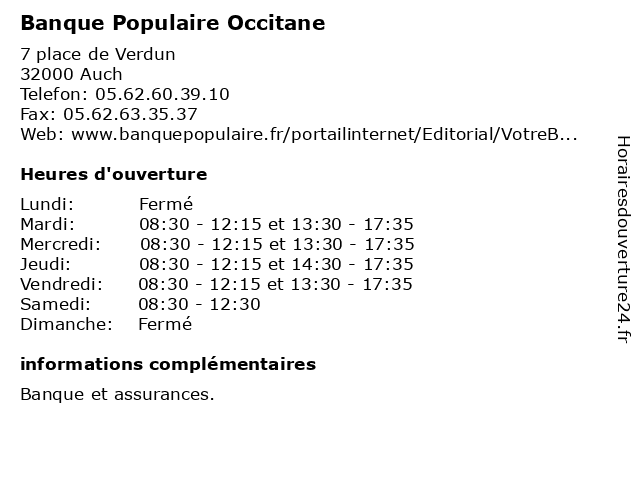 Banque Populaire Occitane

7 place de Verdun
32000 Auch
Telefon: 05.62.60.39.10
Fax: 05.62.63.35.37
Web: www.banquepopulaire.fr/portailinternet/Editorial/VotreB...

Heures d'ouverture

| | |
|---|---|
| Lundi: | Fermé |
| Mardi: | 08:30 - 12:15 et 13:30 - 17:35 |
| Mercredi: | 08:30 - 12:15 et 13:30 - 17:35 |
| Jeudi: | 08:30 - 12:15 et 14:30 - 17:35 |
| Vendredi: | 08:30 - 12:15 et 13:30 - 17:35 |
| Samedi: | 08:30 - 12:30 |
| Dimanche: | Fermé |

informations complémentaires

Banque et assurances.

Horairesdouverture24.fr